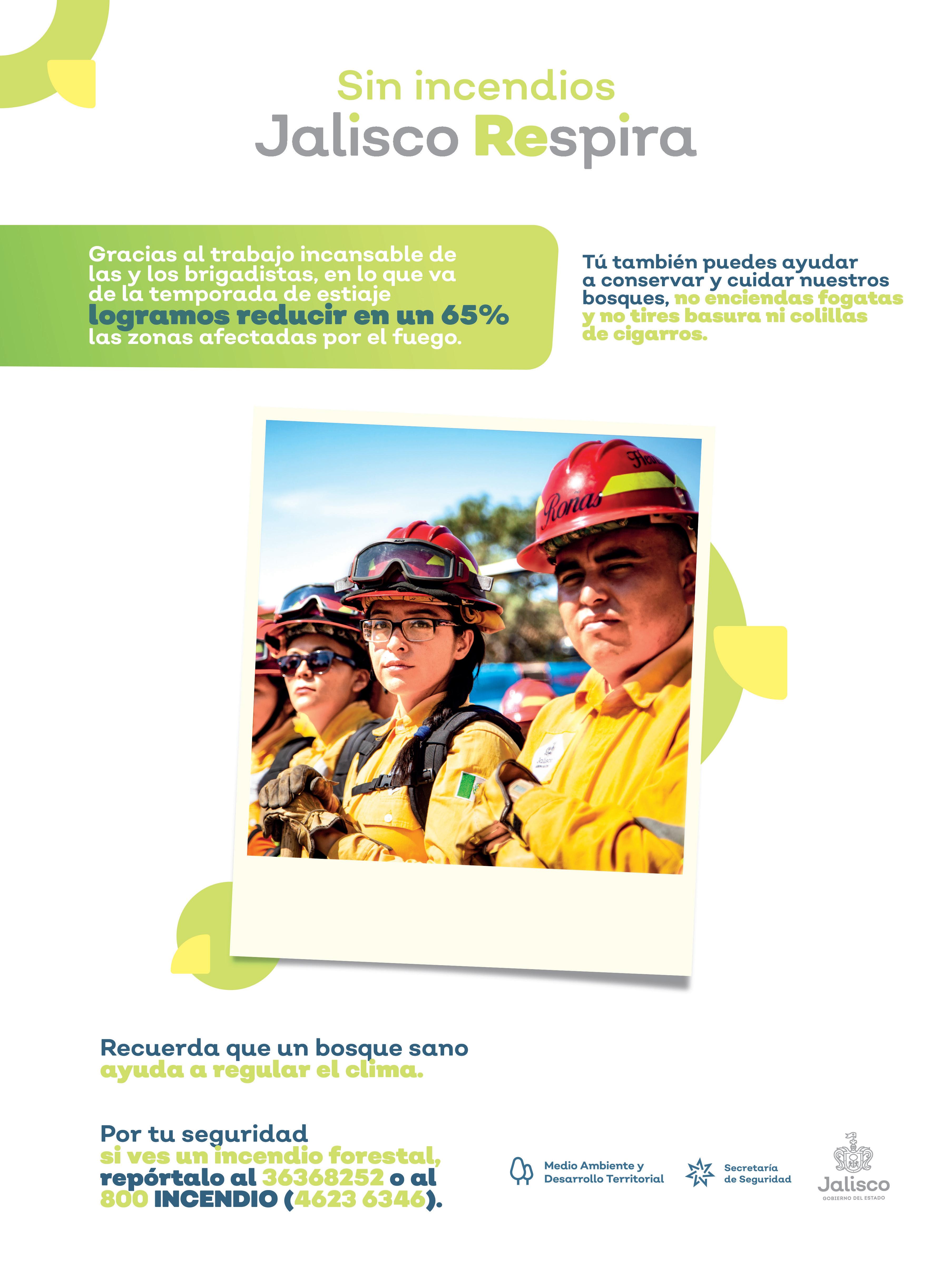 Sin incendios
Jalisco Respira

Gracias al trabajo incansable de las y los brigadistas, en lo que va de la temporada de estiaje logramos reducir en un 65% las zonas afectadas por el fuego.

Tú también puedes ayudar a conservar y cuidar nuestros bosques, no enciendas fogatas y no tires basura ni colillas de cigarros.

Recuerda que un bosque sano ayuda a regular el clima.

Por tu seguridad si ves un incendio forestal, repórtalo al 36368252 o al 800 INCENDIO (4623 6346).

Medio Ambiente y Desarrollo Territorial

Secretaría de Seguridad

Jalisco
GOBIERNO DEL ESTADO